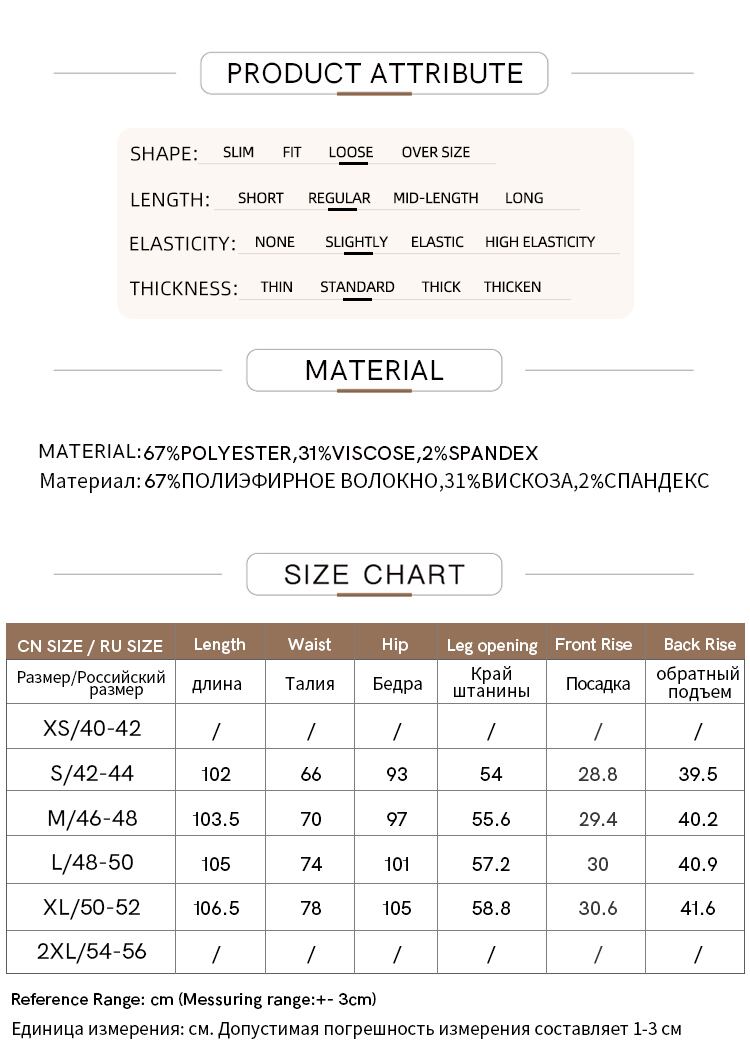 PRODUCT ATTRIBUTE

SHAPE: SLIM FIT LOOSE OVER SIZE

LENGTH: SHORT REGULAR MID-LENGTH LONG

ELASTICITY: NONE SLIGHTLY ELASTIC HIGH ELASTICITY

THICKNESS: THIN STANDARD THICK THICKEN

MATERIAL

MATERIAL:67%POLYESTER,31%VISCOSE,2%SPANDEX
Материал: 67%ПОЛИЭФИРНОЕ ВОЛОКНО,31%ВИСКОЗА,2%СПАНДЕКС

SIZE CHART

| CN SIZE / RU SIZE | Length | Waist | Hip | Leg opening | Front Rise | Back Rise |
|---|---|---|---|---|---|---|
| Размер/Российский размер | длина | Талия | Бедра | Край штанины | Посадка | обратный подъем |
| XS/40-42 | / | / | / | / | / | / |
| S/42-44 | 102 | 66 | 93 | 54 | 28.8 | 39.5 |
| M/46-48 | 103.5 | 70 | 97 | 55.6 | 29.4 | 40.2 |
| L/48-50 | 105 | 74 | 101 | 57.2 | 30 | 40.9 |
| XL/50-52 | 106.5 | 78 | 105 | 58.8 | 30.6 | 41.6 |
| 2XL/54-56 | / | / | / | / | / | / |

Reference Range: cm (Messuring range:+- 3cm)
Единица измерения: см. Допустимая погрешность измерения составляет 1-3 см